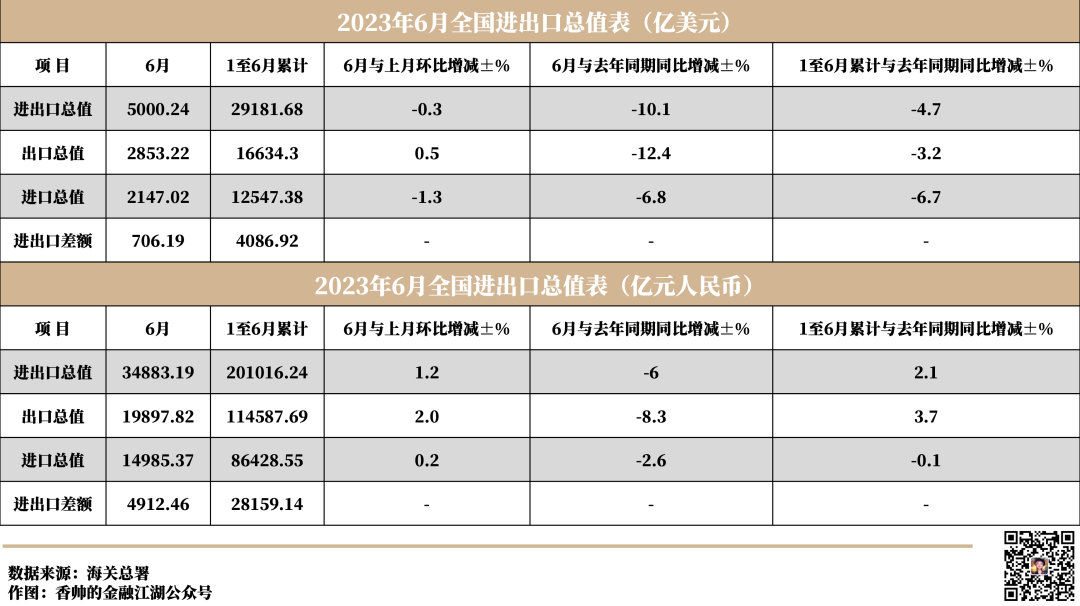 2023年6月全国进出口总值表（亿美元）

| 项 目 | 6月 | 1至6月累计 | 6月与上月环比增减±% | 6月与去年同期同比增减±% | 1至6月累计与去年同期同比增减±% |
|---|---|---|---|---|---|
| 进出口总值 | 5000.24 | 29181.68 | -0.3 | -10.1 | -4.7 |
| 出口总值 | 2853.22 | 16634.3 | 0.5 | -12.4 | -3.2 |
| 进口总值 | 2147.02 | 12547.38 | -1.3 | -6.8 | -6.7 |
| 进出口差额 | 706.19 | 4086.92 | - | - | - |

2023年6月全国进出口总值表（亿元人民币）

| 项 目 | 6月 | 1至6月累计 | 6月与上月环比增减±% | 6月与去年同期同比增减±% | 1至6月累计与去年同期同比增减±% |
|---|---|---|---|---|---|
| 进出口总值 | 34883.19 | 201016.24 | 1.2 | -6 | 2.1 |
| 出口总值 | 19897.82 | 114587.69 | 2.0 | -8.3 | 3.7 |
| 进口总值 | 14985.37 | 86428.55 | 0.2 | -2.6 | -0.1 |
| 进出口差额 | 4912.46 | 28159.14 | - | - | - |

数据来源：海关总署
作图：香帅的金融江湖公众号